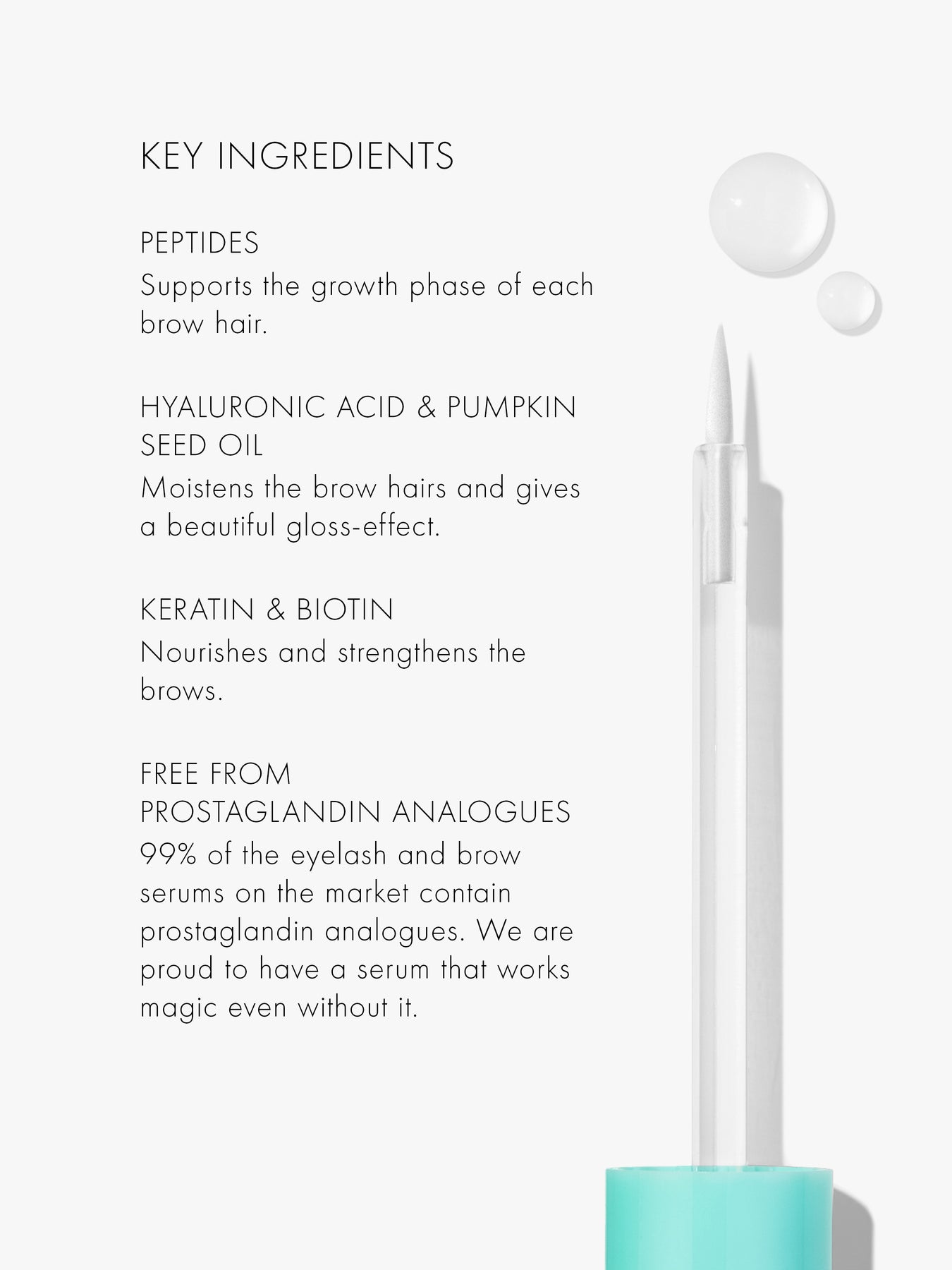 KEY INGREDIENTS

PEPTIDES
Supports the growth phase of each brow hair.

HYALURONIC ACID & PUMPKIN SEED OIL
Moistens the brow hairs and gives a beautiful gloss-effect.

KERATIN & BIOTIN
Nourishes and strengthens the brows.

FREE FROM
PROSTAGLANDIN ANALOGUES
99% of the eyelash and brow serums on the market contain prostaglandin analogues. We are proud to have a serum that works magic even without it.